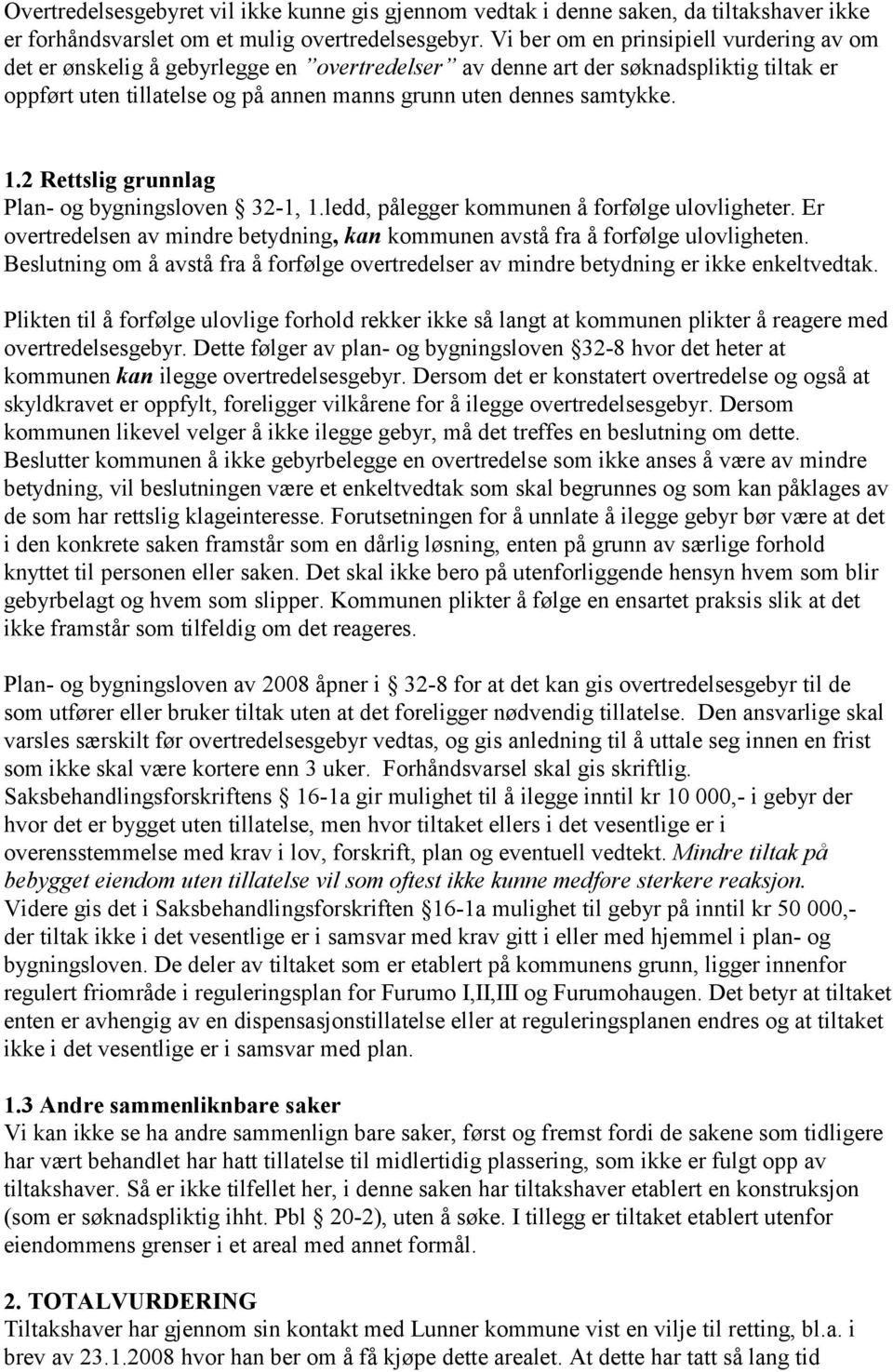 Overtredelsesgebyret vil ikke kunne gis gjennom vedtak i denne saken, da tiltakshaver ikke er forhåndsvarslet om et mulig overtredelsesgebyr. Vi ber om en prinsipiell vurdering av om det er ønskelig å gebyrlegge en "overtredelser" av denne art der søknadspliktig tiltak er oppført uten tillatelse og på annen manns grunn uten dennes samtykke.

1.2 Rettslig grunnlag
Plan- og bygningsloven § 32-1, 1.ledd, pålegger kommunen å forfølge ulovligheter. Er overtredelsen av mindre betydning, kan kommunen avstå fra å forfølge ulovligheten. Beslutning om å avstå fra å forfølge overtredelser av mindre betydning er ikke enkeltvedtak.

Plikten til å forfølge ulovlige forhold rekker ikke så langt at kommunen plikter å reagere med overtredelsesgebyr. Dette følger av plan- og bygningsloven §32-8 hvor det heter at kommunen kan ilegge overtredelsesgebyr. Dersom det er konstatert overtredelse og også at skyldkravet er oppfylt, foreligger vilkårene for å ilegge overtredelsesgebyr. Dersom kommunen likevel velger å ikke ilegge gebyr, må det treffes en beslutning om dette. Beslutter kommunen å ikke gebyrbelegge en overtredelse som ikke anses å være av mindre betydning, vil beslutningen være et enkeltvedtak som skal begrunnes og som kan påklages av de som har rettslig klageinteresse. Forutsetningen for å unnlate å ilegge gebyr bør være at det i den konkrete saken framstår som en dårlig løsning, enten på grunn av særlige forhold knyttet til personen eller saken. Det skal ikke bero på utenforliggende hensyn hvem som blir gebyrbelagt og hvem som slipper. Kommunen plikter å følge en ensartet praksis slik at det ikke framstår som tilfeldig om det reageres.

Plan- og bygningsloven av 2008 åpner i § 32-8 for at det kan gis overtredelsesgebyr til de som utfører eller bruker tiltak uten at det foreligger nødvendig tillatelse. Den ansvarlige skal varsles særskilt før overtredelsesgebyr vedtas, og gis anledning til å uttale seg innen en frist som ikke skal være kortere enn 3 uker. Forhåndsvarsel skal gis skriftlig. Saksbehandlingsforskriftens § 16-1a gir mulighet til å ilegge inntil kr 10 000,- i gebyr der hvor det er bygget uten tillatelse, men hvor tiltaket ellers i det vesentlige er i overensstemmelse med krav i lov, forskrift, plan og eventuell vedtekt. Mindre tiltak på bebygget eiendom uten tillatelse vil som oftest ikke kunne medføre sterkere reaksjon. Videre gis det i Saksbehandlingsforskriften §16-1a mulighet til gebyr på inntil kr 50 000,- der tiltak ikke i det vesentlige er i samsvar med krav gitt i eller med hjemmel i plan- og bygningsloven. De deler av tiltaket som er etablert på kommunens grunn, ligger innenfor regulert friområde i reguleringsplan for Furumo I,II,III og Furumohaugen. Det betyr at tiltaket enten er avhengig av en dispensasjonstillatelse eller at reguleringsplanen endres og at tiltaket ikke i det vesentlige er i samsvar med plan.

1.3 Andre sammenliknbare saker
Vi kan ikke se ha andre sammenlign bare saker, først og fremst fordi de sakene som tidligere har vært behandlet har hatt tillatelse til midlertidig plassering, som ikke er fulgt opp av tiltakshaver. Så er ikke tilfellet her, i denne saken har tiltakshaver etablert en konstruksjon (som er søknadspliktig ihht. Pbl § 20-2), uten å søke. I tillegg er tiltaket etablert utenfor eiendommens grenser i et areal med annet formål.

2. TOTALVURDERING
Tiltakshaver har gjennom sin kontakt med Lunner kommune vist en vilje til retting, bl.a. i brev av 23.1.2008 hvor han ber om å få kjøpe dette arealet. At dette har tatt så lang tid